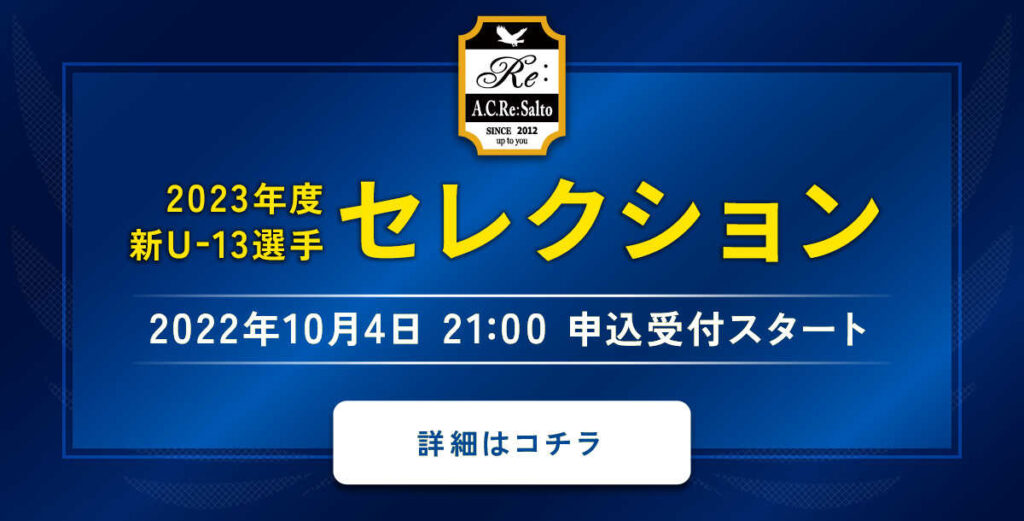 Re:
A.C.Re:Salto
SINCE 2012
up to you

2023年度
新U-13選手
セレクション

2022年10月4日 21:00 申込受付スタート

詳細はコチラ